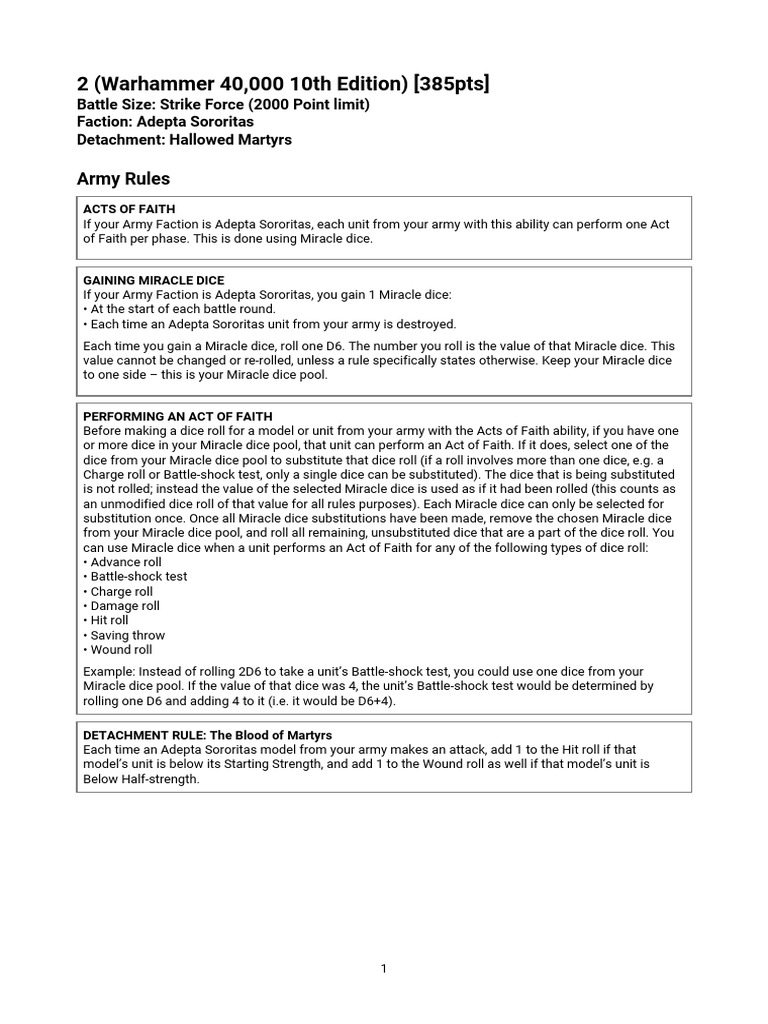 2 (Warhammer 40,000 10th Edition) [385pts]
Battle Size: Strike Force (2000 Point limit)
Faction: Adepta Sororitas
Detachment: Hallowed Martyrs

Army Rules

ACTS OF FAITH
If your Army Faction is Adepta Sororitas, each unit from your army with this ability can perform one Act of Faith per phase. This is done using Miracle dice.

GAINING MIRACLE DICE
If your Army Faction is Adepta Sororitas, you gain 1 Miracle dice:
• At the start of each battle round.
• Each time an Adepta Sororitas unit from your army is destroyed.

Each time you gain a Miracle dice, roll one D6. The number you roll is the value of that Miracle dice. This value cannot be changed or re-rolled, unless a rule specifically states otherwise. Keep your Miracle dice to one side – this is your Miracle dice pool.

PERFORMING AN ACT OF FAITH
Before making a dice roll for a model or unit from your army with the Acts of Faith ability, if you have one or more dice in your Miracle dice pool, that unit can perform an Act of Faith. If it does, select one of the dice from your Miracle dice pool to substitute that dice roll (if a roll involves more than one dice, e.g. a Charge roll or Battle-shock test, only a single dice can be substituted). The dice that is being substituted is not rolled; instead the value of the selected Miracle dice is used as if it had been rolled (this counts as an unmodified dice roll of that value for all rules purposes). Each Miracle dice can only be selected for substitution once. Once all Miracle dice substitutions have been made, remove the chosen Miracle dice from your Miracle dice pool, and roll all remaining, unsubstituted dice that are a part of the dice roll. You can use Miracle dice when a unit performs an Act of Faith for any of the following types of dice roll:
• Advance roll
• Battle-shock test
• Charge roll
• Damage roll
• Hit roll
• Saving throw
• Wound roll

Example: Instead of rolling 2D6 to take a unit's Battle-shock test, you could use one dice from your Miracle dice pool. If the value of that dice was 4, the unit's Battle-shock test would be determined by rolling one D6 and adding 4 to it (i.e. it would be D6+4).

DETACHMENT RULE: The Blood of Martyrs
Each time an Adepta Sororitas model from your army makes an attack, add 1 to the Hit roll if that model's unit is below its Starting Strength, and add 1 to the Wound roll as well if that model's unit is Below Half-strength.

1